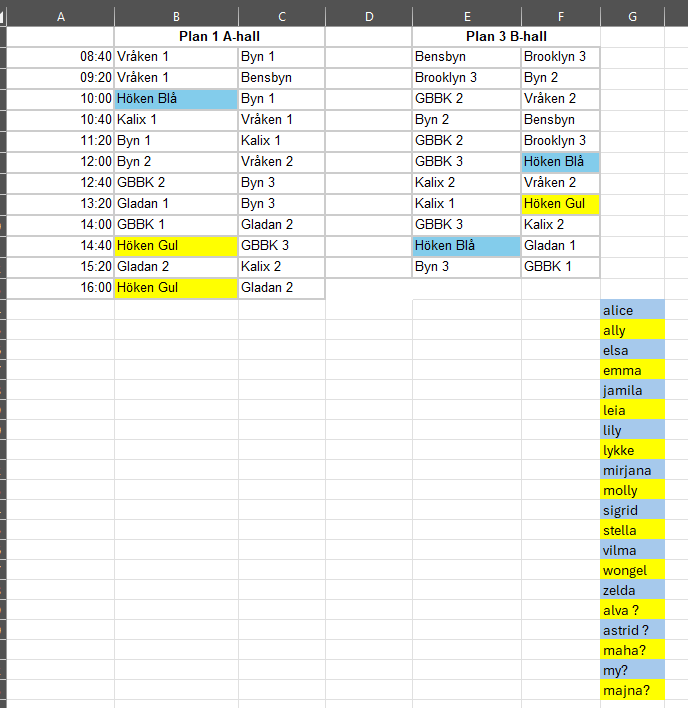 | A | B | C | D | E | F | G |
|---|---|---|---|---|---|---|
| | Plan 1 A-hall | | | Plan 3 B-hall | | |
| 08:40 | Vråken 1 | Byn 1 | | Bensbyn | Brooklyn 3 | |
| 09:20 | Vråken 1 | Bensbyn | | Brooklyn 3 | Byn 2 | |
| 10:00 | Höken Blå | Byn 1 | | GBBK 2 | Vråken 2 | |
| 10:40 | Kalix 1 | Vråken 1 | | Byn 2 | Bensbyn | |
| 11:20 | Byn 1 | Kalix 1 | | GBBK 2 | Brooklyn 3 | |
| 12:00 | Byn 2 | Vråken 2 | | GBBK 3 | Höken Blå | |
| 12:40 | GBBK 2 | Byn 3 | | Kalix 2 | Vråken 2 | |
| 13:20 | Gladan 1 | Byn 3 | | Kalix 1 | Höken Gul | |
| 14:00 | GBBK 1 | Gladan 2 | | GBBK 3 | Kalix 2 | |
| 14:40 | Höken Gul | GBBK 3 | | Höken Blå | Gladan 1 | |
| 15:20 | Gladan 2 | Kalix 2 | | Byn 3 | GBBK 1 | |
| 16:00 | Höken Gul | Gladan 2 | | | | |
| | | | | | | alice |
| | | | | | | ally |
| | | | | | | elsa |
| | | | | | | emma |
| | | | | | | jamila |
| | | | | | | leia |
| | | | | | | lily |
| | | | | | | lykke |
| | | | | | | mirjana |
| | | | | | | molly |
| | | | | | | sigrid |
| | | | | | | stella |
| | | | | | | vilma |
| | | | | | | wongel |
| | | | | | | zelda |
| | | | | | | alva ? |
| | | | | | | astrid ? |
| | | | | | | maha? |
| | | | | | | my? |
| | | | | | | majna? |